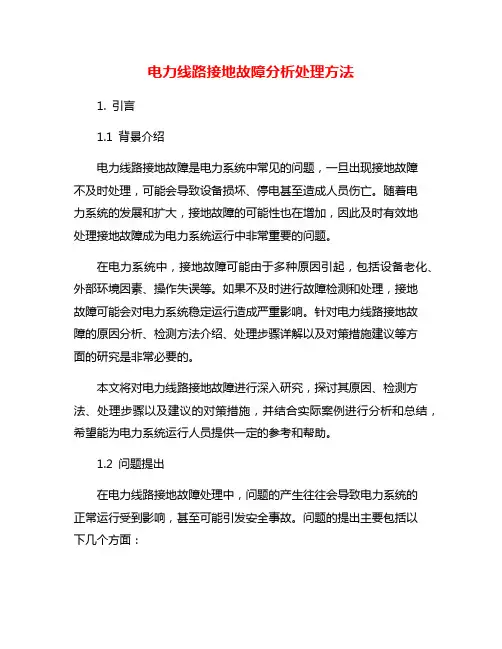 电力线路接地故障分析处理方法

1. 引言

1.1 背景介绍

电力线路接地故障是电力系统中常见的问题，一旦出现接地故障不及时处理，可能会导致设备损坏、停电甚至造成人员伤亡。随着电力系统的发展和扩大，接地故障的可能性也在增加，因此及时有效地处理接地故障成为电力系统运行中非常重要的问题。

在电力系统中，接地故障可能由于多种原因引起，包括设备老化、外部环境因素、操作失误等。如果不及时进行故障检测和处理，接地故障可能会对电力系统稳定运行造成严重影响。针对电力线路接地故障的原因分析、检测方法介绍、处理步骤详解以及对策措施建议等方面的研究是非常必要的。

本文将对电力线路接地故障进行深入研究，探讨其原因、检测方法、处理步骤以及建议的对策措施，并结合实际案例进行分析和总结，希望能为电力系统运行人员提供一定的参考和帮助。

1.2 问题提出

在电力线路接地故障处理中，问题的产生往往会导致电力系统的正常运行受到影响，甚至可能引发安全事故。问题的提出主要包括以下几个方面：